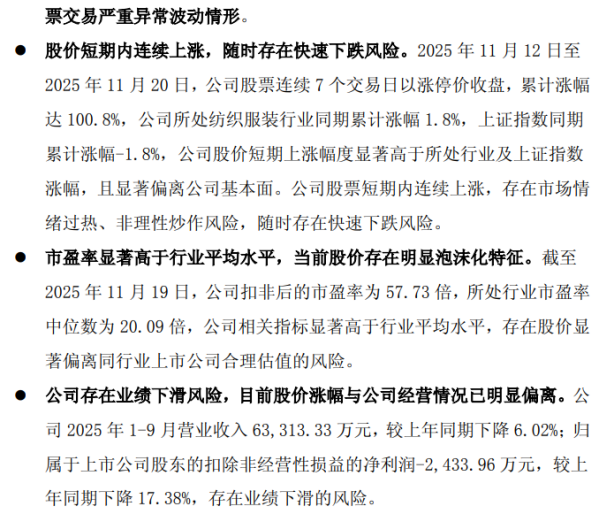 票交易严重异常波动情形。

● 股价短期内连续上涨，随时存在快速下跌风险。2025 年 11 月 12 日至 2025 年 11 月 20 日，公司股票连续 7 个交易日以涨停价收盘，累计涨幅达 100.8%，公司所处纺织服装行业同期累计涨幅 1.8%，上证指数同期累计涨幅-1.8%，公司股价短期上涨幅度显著高于所处行业及上证指数涨幅，且显著偏离公司基本面。公司股票短期内连续上涨，存在市场情绪过热、非理性炒作风险，随时存在快速下跌风险。

● 市盈率显著高于行业平均水平，当前股价存在明显泡沫化特征。截至 2025 年 11 月 19 日，公司扣非后的市盈率为 57.73 倍，所处行业市盈率中位数为 20.09 倍，公司相关指标显著高于行业平均水平，存在股价显著偏离同行业上市公司合理估值的风险。

● 公司存在业绩下滑风险，目前股价涨幅与公司经营情况已明显偏离。公司 2025 年 1-9 月营业收入 63,313.33 万元，较上年同期下降 6.02%；归属于上市公司股东的扣除非经营性损益的净利润-2,433.96 万元，较上年同期下降 17.38%，存在业绩下滑的风险。